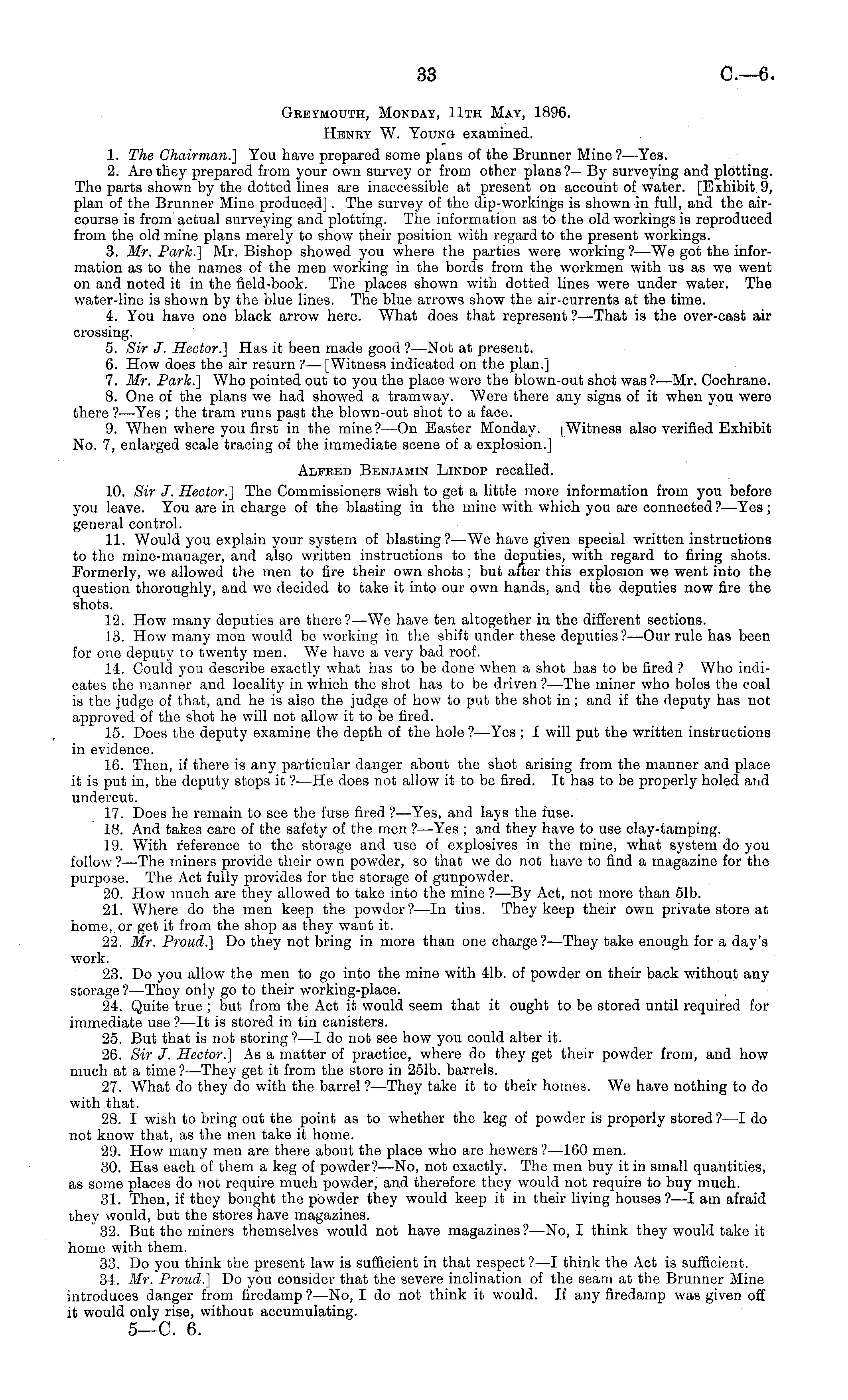 33 C.—6.

Greymouth, Monday, 11th May, 1896.

Henry W. Young examined.

1. The Chairman.] You have prepared some plans of the Brunner Mine?—Yes.

2. Are they prepared from your own survey or from other plans?— By surveying and plotting. The parts shown by the dotted lines are inaccessible at present on account of water. [Exhibit 9, plan of the Brunner Mine produced]. The survey of the dip-workings is shown in full, and the air-course is from actual surveying and plotting. The information as to the old workings is reproduced from the old mine plans merely to show their position with regard to the present workings.

3. Mr. Park.] Mr. Bishop showed you where the parties were working?—We got the information as to the names of the men working in the bords from the workmen with us as we went on and noted it in the field-book. The places shown with dotted lines were under water. The water-line is shown by the blue lines. The blue arrows show the air-currents at the time.

4. You have one black arrow here. What does that represent?—That is the over-cast air crossing.

5. Sir J. Hector.] Has it been made good?—Not at present.

6. How does the air return?—[Witness indicated on the plan.]

7. Mr. Park.] Who pointed out to you the place were the blown-out shot was?—Mr. Cochrane.

8. One of the plans we had showed a tramway. Were there any signs of it when you were there?—Yes; the tram runs past the blown-out shot to a face.

9. When where you first in the mine?—On Easter Monday. [Witness also verified Exhibit No. 7, enlarged scale tracing of the immediate scene of a explosion.]

Alfred Benjamin Lindop recalled.

10. Sir J. Hector.] The Commissioners wish to get a little more information from you before you leave. You are in charge of the blasting in the mine with which you are connected?—Yes; general control.

11. Would you explain your system of blasting?—We have given special written instructions to the mine-manager, and also written instructions to the deputies, with regard to firing shots. Formerly, we allowed the men to fire their own shots; but after this explosion we went into the question thoroughly, and we decided to take it into our own hands, and the deputies now fire the shots.

12. How many deputies are there?—We have ten altogether in the different sections.

13. How many men would be working in the shift under these deputies?—Our rule has been for one deputy to twenty men. We have a very bad roof.

14. Could you describe exactly what has to be done when a shot has to be fired? Who indicates the manner and locality in which the shot has to be driven?—The miner who holes the coal is the judge of that, and he is also the judge of how to put the shot in; and if the deputy has not approved of the shot he will not allow it to be fired.

15. Does the deputy examine the depth of the hole?—Yes; I will put the written instructions in evidence.

16. Then, if there is any particular danger about the shot arising from the manner and place it is put in, the deputy stops it?—He does not allow it to be fired. It has to be properly holed and undercut.

17. Does he remain to see the fuse fired?—Yes, and lays the fuse.

18. And takes care of the safety of the men?—Yes; and they have to use clay-tamping.

19. With reference to the storage and use of explosives in the mine, what system do you follow?—The miners provide their own powder, so that we do not have to find a magazine for the purpose. The Act fully provides for the storage of gunpowder.

20. How much are they allowed to take into the mine?—By Act, not more than 5lb.

21. Where do the men keep the powder?—In tins. They keep their own private store at home, or get it from the shop as they want it.

22. Mr. Proud.] Do they not bring in more than one charge?—They take enough for a day's work.

23. Do you allow the men to go into the mine with 4lb. of powder on their back without any storage?—They only go to their working-place.

24. Quite true; but from the Act it would seem that it ought to be stored until required for immediate use?—It is stored in tin canisters.

25. But that is not storing?—I do not see how you could alter it.

26. Sir J. Hector.] As a matter of practice, where do they get their powder from, and how much at a time?—They get it from the store in 25lb. barrels.

27. What do they do with the barrel?—They take it to their homes. We have nothing to do with that.

28. I wish to bring out the point as to whether the keg of powder is properly stored?—I do not know that, as the men take it home.

29. How many men are there about the place who are hewers?—160 men.

30. Has each of them a keg of powder?—No, not exactly. The men buy it in small quantities, as some places do not require much powder, and therefore they would not require to buy much.

31. Then, if they bought the powder they would keep it in their living houses?—I am afraid they would, but the stores have magazines.

32. But the miners themselves would not have magazines?—No, I think they would take it home with them.

33. Do you think the present law is sufficient in that respect?—I think the Act is sufficient.

34. Mr. Proud.] Do you consider that the severe inclination of the seam at the Brunner Mine introduces danger from firedamp?—No, I do not think it would. If any firedamp was given off it would only rise, without accumulating.

5—C. 6.